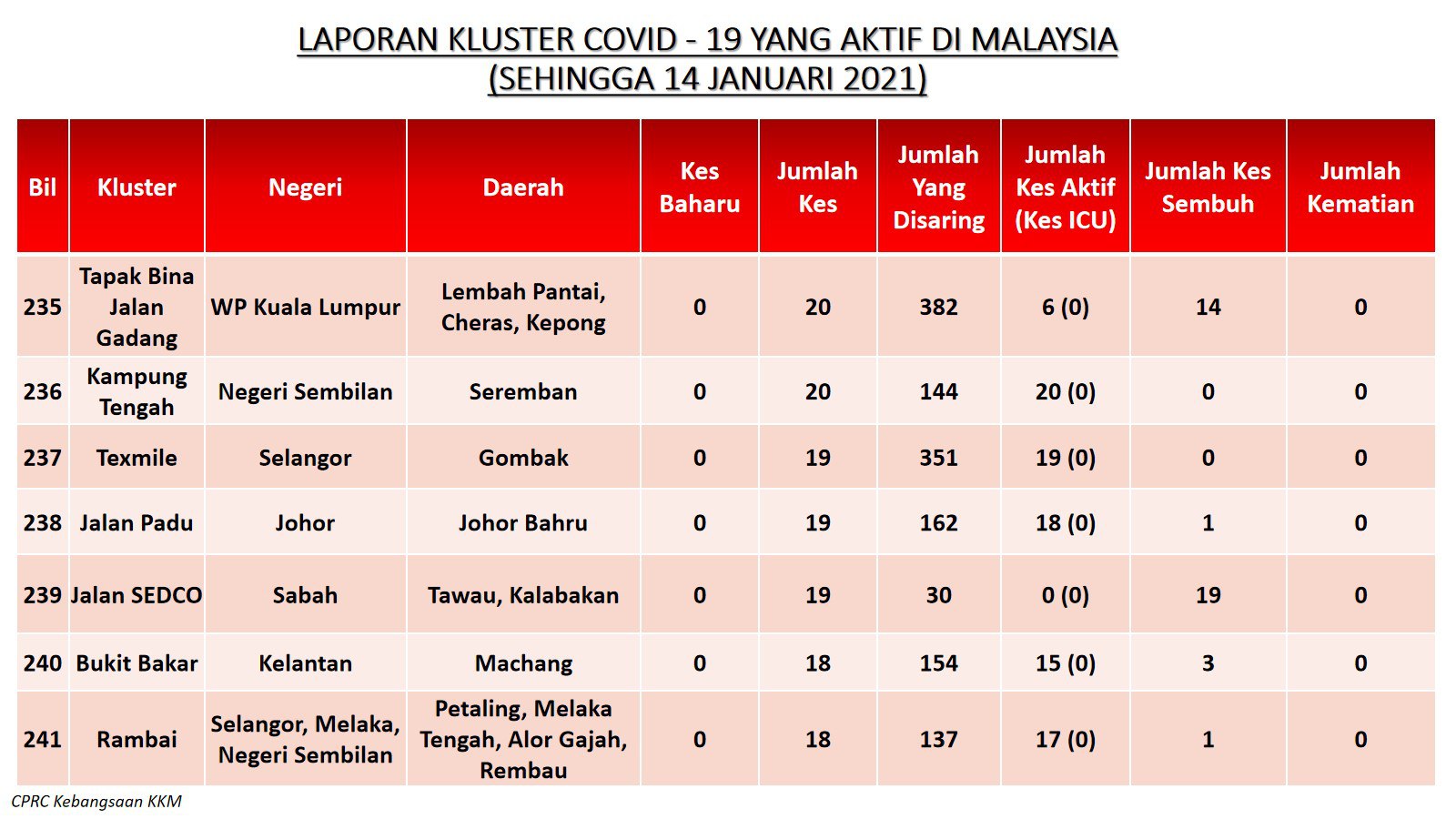 LAPORAN KLUSTER COVID - 19 YANG AKTIF DI MALAYSIA
(SEHINGGA 14 JANUARI 2021)

| Bil | Kluster | Negeri | Daerah | Kes Baharu | Jumlah Kes | Jumlah Yang Disaring | Jumlah Kes Aktif (Kes ICU) | Jumlah Kes Sembuh | Jumlah Kematian |
|---|---|---|---|---|---|---|---|---|---|
| 235 | Tapak Bina Jalan Gadang | WP Kuala Lumpur | Lembah Pantai, Cheras, Kepong | 0 | 20 | 382 | 6 (0) | 14 | 0 |
| 236 | Kampung Tengah | Negeri Sembilan | Seremban | 0 | 20 | 144 | 20 (0) | 0 | 0 |
| 237 | Texmile | Selangor | Gombak | 0 | 19 | 351 | 19 (0) | 0 | 0 |
| 238 | Jalan Padu | Johor | Johor Bahru | 0 | 19 | 162 | 18 (0) | 1 | 0 |
| 239 | Jalan SEDCO | Sabah | Tawau, Kalabakan | 0 | 19 | 30 | 0 (0) | 19 | 0 |
| 240 | Bukit Bakar | Kelantan | Machang | 0 | 18 | 154 | 15 (0) | 3 | 0 |
| 241 | Rambai | Selangor, Melaka, Negeri Sembilan | Petaling, Melaka Tengah, Alor Gajah, Rembau | 0 | 18 | 137 | 17 (0) | 1 | 0 |

CPRC Kebangsaan KKM